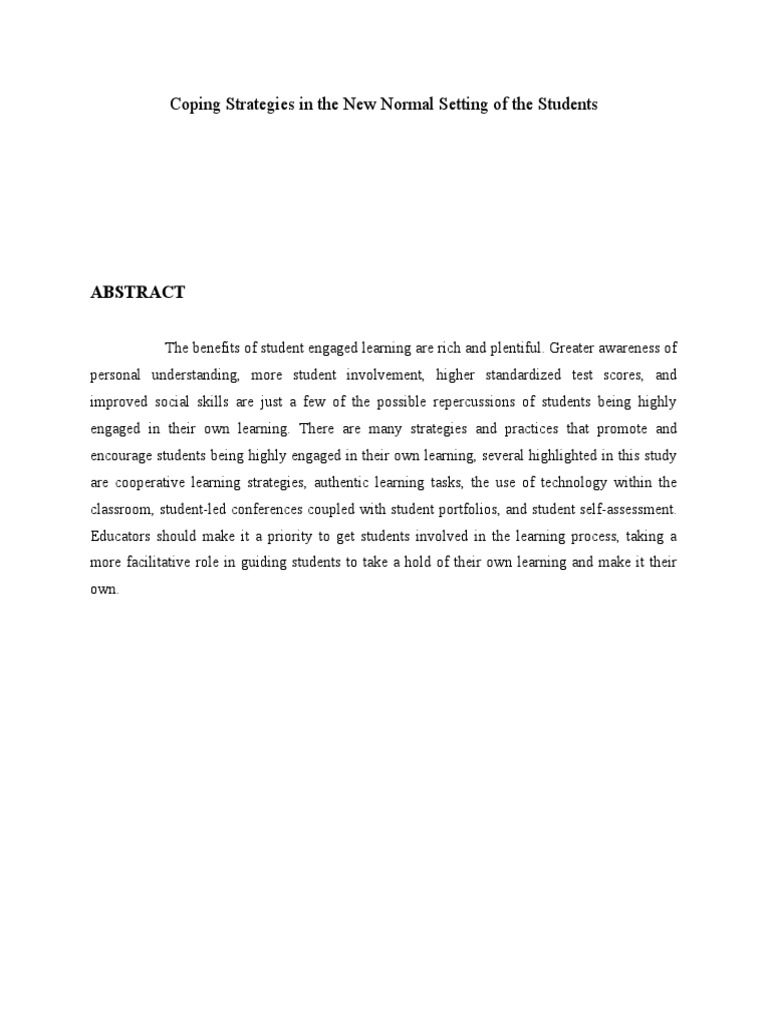 Coping Strategies in the New Normal Setting of the Students

ABSTRACT

The benefits of student engaged learning are rich and plentiful. Greater awareness of personal understanding, more student involvement, higher standardized test scores, and improved social skills are just a few of the possible repercussions of students being highly engaged in their own learning. There are many strategies and practices that promote and encourage students being highly engaged in their own learning, several highlighted in this study are cooperative learning strategies, authentic learning tasks, the use of technology within the classroom, student-led conferences coupled with student portfolios, and student self-assessment. Educators should make it a priority to get students involved in the learning process, taking a more facilitative role in guiding students to take a hold of their own learning and make it their own.